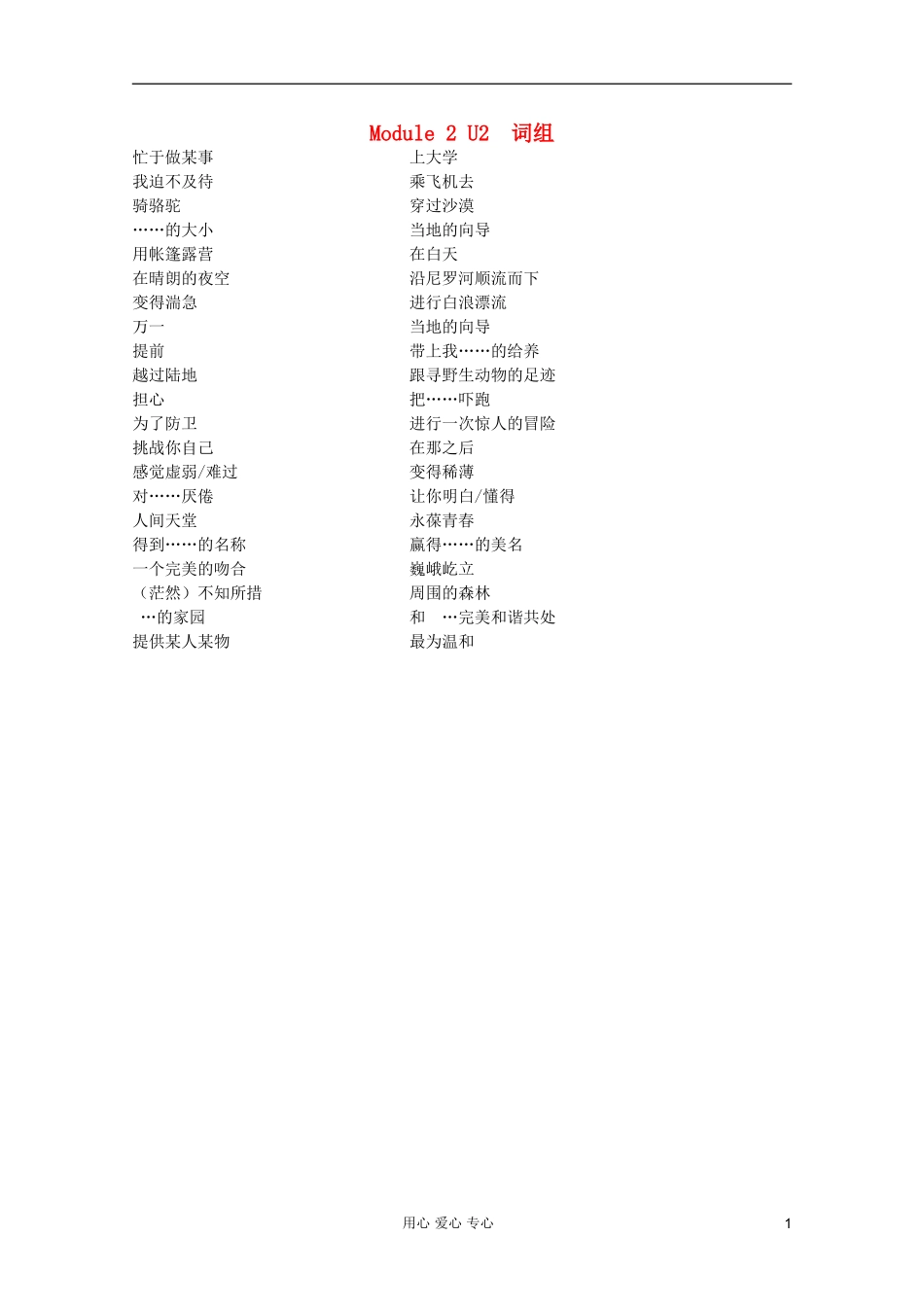 Module 2 U2 词组

忙于做某事
我迫不及待
骑骆驼
……的大小
用帐篷露营
在晴朗的夜空
变得湍急
万一
提前
越过陆地
担心
为了防卫
挑战你自己
感觉虚弱/难过
对……厌倦
人间天堂
得到……的名称
一个完美的吻合
（茫然）不知所措
…的家园
提供某人某物

上大学
乘飞机去
穿过沙漠
当地的向导
在白天
沿尼罗河顺流而下
进行白浪漂流
当地的向导
带上我……的给养
跟寻野生动物的足迹
把……吓跑
进行一次惊人的冒险
在那之后
变得稀薄
让你明白/懂得
永葆青春
赢得……的美名
巍峨屹立
周围的森林
和 …完美和谐共处
最为温和

用心 爱心 专心
1